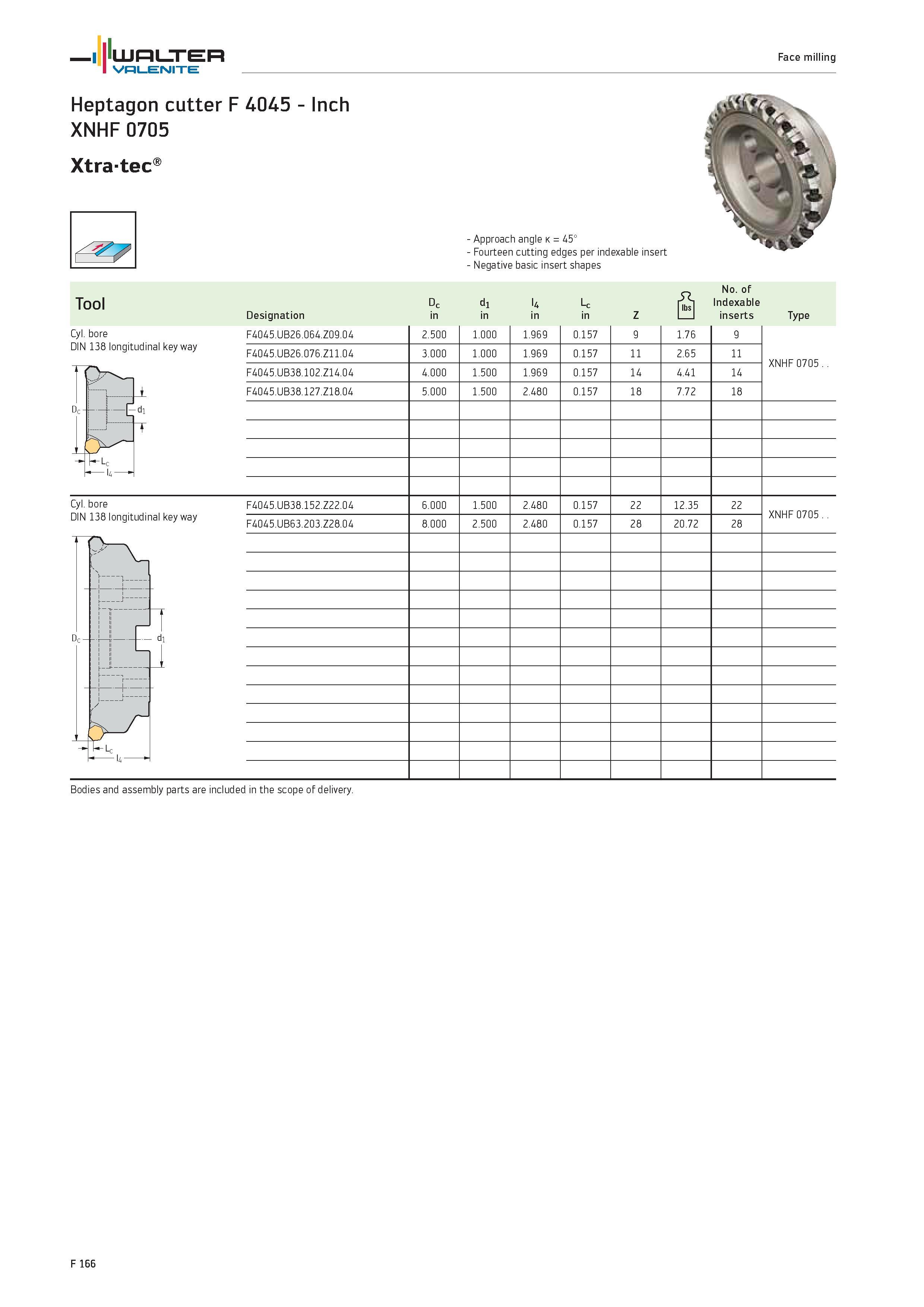 WALTER VALENITE

Face milling

Heptagon cutter F 4045 - Inch
XNHF 0705

Xtra·tec®

- Approach angle κ = 45°
- Fourteen cutting edges per indexable insert
- Negative basic insert shapes

| Tool | Designation | $D_c$ in | $d_1$ in | $l_4$ in | $L_c$ in | Z | lbs | No. of Indexable inserts | Type |
|---|---|---|---|---|---|---|---|---|---|
| Cyl. bore DIN 138 longitudinal key way | F4045.UB26.064.Z09.04 | 2.500 | 1.000 | 1.969 | 0.157 | 9 | 1.76 | 9 | XNHF 0705 . . |
| | F4045.UB26.076.Z11.04 | 3.000 | 1.000 | 1.969 | 0.157 | 11 | 2.65 | 11 | |
| | F4045.UB38.102.Z14.04 | 4.000 | 1.500 | 1.969 | 0.157 | 14 | 4.41 | 14 | |
| | F4045.UB38.127.Z18.04 | 5.000 | 1.500 | 2.480 | 0.157 | 18 | 7.72 | 18 | |
| Cyl. bore DIN 138 longitudinal key way | F4045.UB38.152.Z22.04 | 6.000 | 1.500 | 2.480 | 0.157 | 22 | 12.35 | 22 | XNHF 0705 . . |
| | F4045.UB63.203.Z28.04 | 8.000 | 2.500 | 2.480 | 0.157 | 28 | 20.72 | 28 | |

$D_c$ $d_1$ $L_c$ $l_4$

$D_c$ $d_1$ $L_c$ $l_4$

Bodies and assembly parts are included in the scope of delivery.

F 166